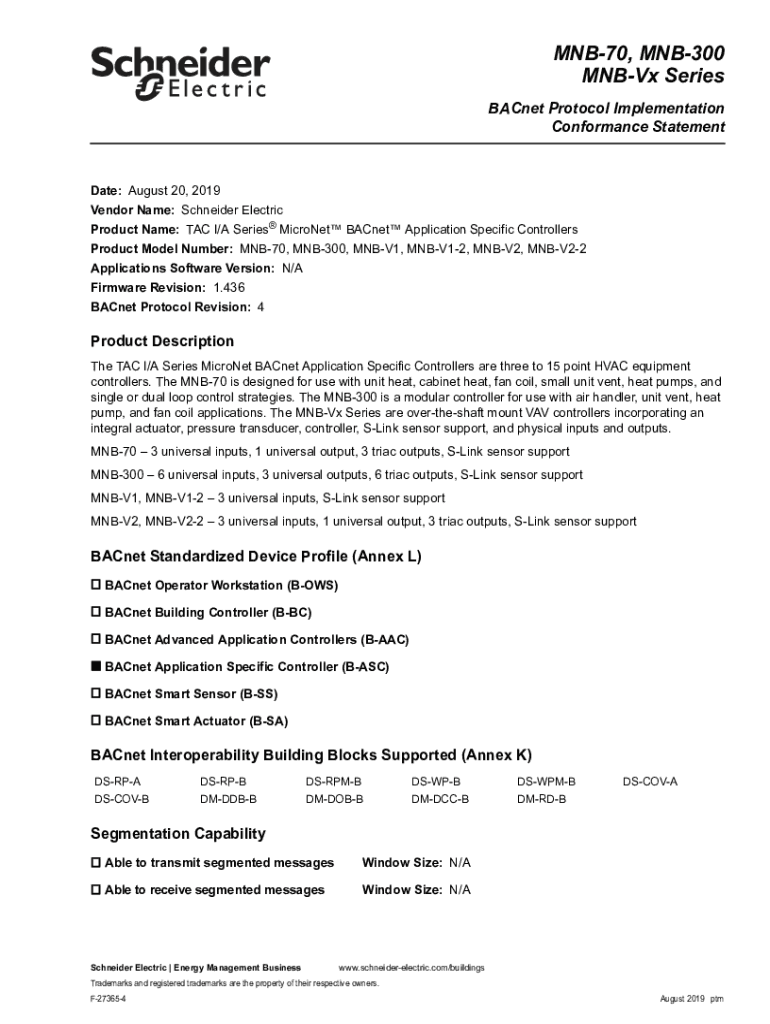 Schneider Electric

MNB-70, MNB-300
MNB-Vx Series

BACnet Protocol Implementation Conformance Statement

Date: August 20, 2019
Vendor Name: Schneider Electric
Product Name: TAC I/A Series® MicroNet™ BACnet™ Application Specific Controllers
Product Model Number: MNB-70, MNB-300, MNB-V1, MNB-V1-2, MNB-V2, MNB-V2-2
Applications Software Version: N/A
Firmware Revision: 1.436
BACnet Protocol Revision: 4

Product Description

The TAC I/A Series MicroNet BACnet Application Specific Controllers are three to 15 point HVAC equipment controllers. The MNB-70 is designed for use with unit heat, cabinet heat, fan coil, small unit vent, heat pumps, and single or dual loop control strategies. The MNB-300 is a modular controller for use with air handler, unit vent, heat pump, and fan coil applications. The MNB-Vx Series are over-the-shaft mount VAV controllers incorporating an integral actuator, pressure transducer, controller, S-Link sensor support, and physical inputs and outputs.

MNB-70 – 3 universal inputs, 1 universal output, 3 triac outputs, S-Link sensor support

MNB-300 – 6 universal inputs, 3 universal outputs, 6 triac outputs, S-Link sensor support

MNB-V1, MNB-V1-2 – 3 universal inputs, S-Link sensor support

MNB-V2, MNB-V2-2 – 3 universal inputs, 1 universal output, 3 triac outputs, S-Link sensor support

BACnet Standardized Device Profile (Annex L)

☐ BACnet Operator Workstation (B-OWS)

☐ BACnet Building Controller (B-BC)

☐ BACnet Advanced Application Controllers (B-AAC)

■ BACnet Application Specific Controller (B-ASC)

☐ BACnet Smart Sensor (B-SS)

☐ BACnet Smart Actuator (B-SA)

BACnet Interoperability Building Blocks Supported (Annex K)

| DS-RP-A | DS-RP-B | DS-RPM-B | DS-WP-B | DS-WPM-B | DS-COV-A |
|---|---|---|---|---|---|
| DS-COV-B | DM-DDB-B | DM-DOB-B | DM-DCC-B | DM-RD-B | |

Segmentation Capability

☐ Able to transmit segmented messages Window Size: N/A

☐ Able to receive segmented messages Window Size: N/A

Schneider Electric | Energy Management Business www.schneider-electric.com/buildings
Trademarks and registered trademarks are the property of their respective owners.
F-27365-4 August 2019 ptm